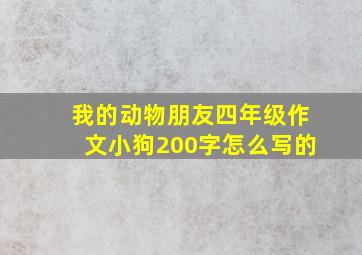 我的动物朋友四年级作文小狗200字怎么写的